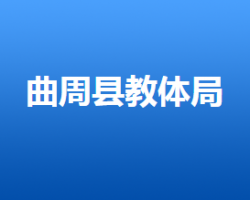 曲周县教体局